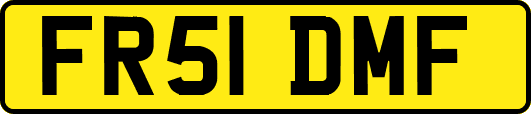 FR51 DMF